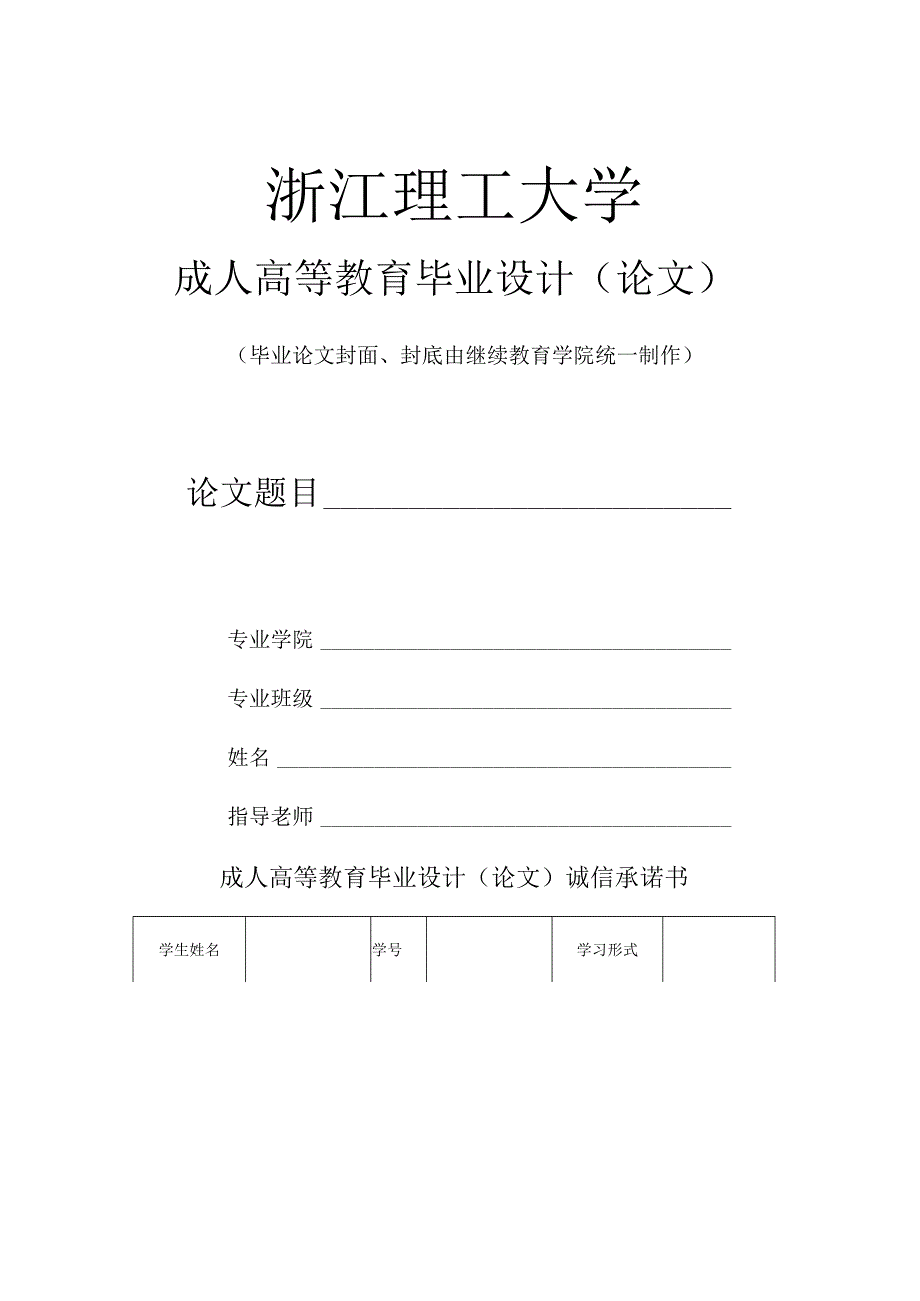 浙江理工大学

成人高等教育毕业设计（论文）

（毕业论文封面、封底由继续教育学院统一制作）

论文题目

专业学院

专业班级

姓名

指导老师

成人高等教育毕业设计（论文）诚信承诺书

| 学生姓名 |  | 学号 |  | 学习形式 |  |
|---|---|---|---|---|---|